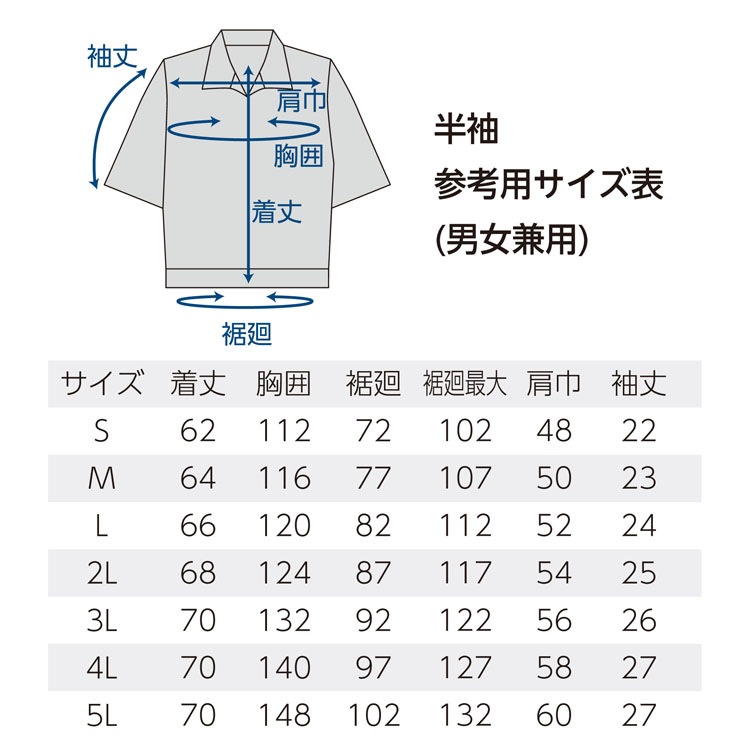 袖丈

肩巾

胸囲

着丈

裾廻

半袖
参考用サイズ表
(男女兼用)

| サイズ | 着丈 | 胸囲 | 裾廻 | 裾廻最大 | 肩巾 | 袖丈 |
|---|---|---|---|---|---|---|
| S | 62 | 112 | 72 | 102 | 48 | 22 |
| M | 64 | 116 | 77 | 107 | 50 | 23 |
| L | 66 | 120 | 82 | 112 | 52 | 24 |
| 2L | 68 | 124 | 87 | 117 | 54 | 25 |
| 3L | 70 | 132 | 92 | 122 | 56 | 26 |
| 4L | 70 | 140 | 97 | 127 | 58 | 27 |
| 5L | 70 | 148 | 102 | 132 | 60 | 27 |